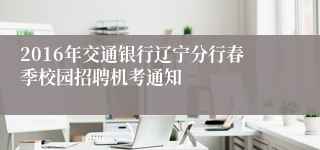 2016年交通银行辽宁分行春季校园招聘机考通知